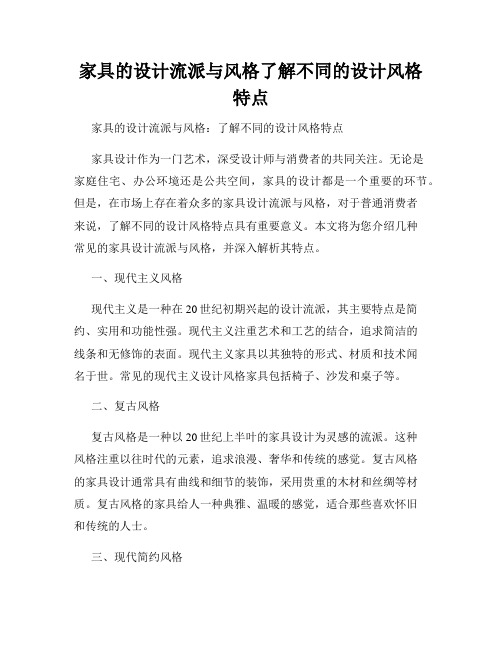 家具的设计流派与风格了解不同的设计风格特点

家具的设计流派与风格：了解不同的设计风格特点

家具设计作为一门艺术，深受设计师与消费者的共同关注。无论是家庭住宅、办公环境还是公共空间，家具的设计都是一个重要的环节。但是，在市场上存在着众多的家具设计流派与风格，对于普通消费者来说，了解不同的设计风格特点具有重要意义。本文将为您介绍几种常见的家具设计流派与风格，并深入解析其特点。

一、现代主义风格

现代主义是一种在20世纪初期兴起的设计流派，其主要特点是简约、实用和功能性强。现代主义注重艺术和工艺的结合，追求简洁的线条和无修饰的表面。现代主义家具以其独特的形式、材质和技术闻名于世。常见的现代主义设计风格家具包括椅子、沙发和桌子等。

二、复古风格

复古风格是一种以20世纪上半叶的家具设计为灵感的流派。这种风格注重以往时代的元素，追求浪漫、奢华和传统的感觉。复古风格的家具设计通常具有曲线和细节的装饰，采用贵重的木材和丝绸等材质。复古风格的家具给人一种典雅、温暖的感觉，适合那些喜欢怀旧和传统的人士。

三、现代简约风格